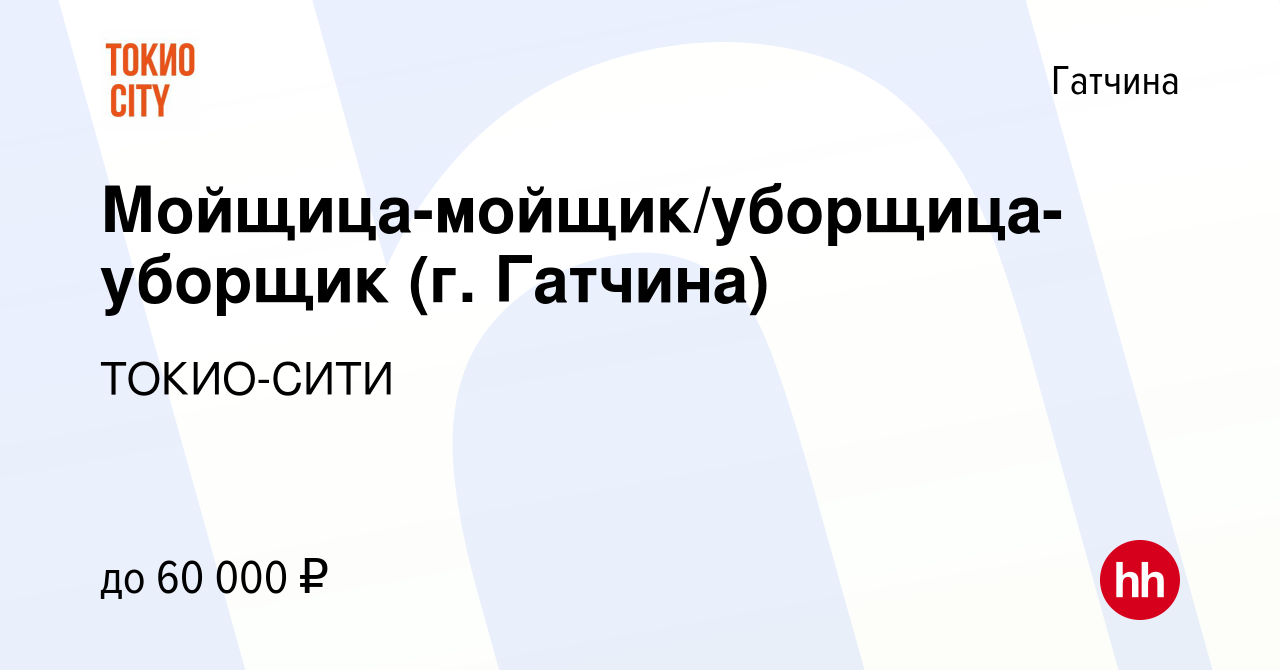 ТОКИО CITY

Гатчина

Мойщица-мойщик/уборщица-уборщик (г. Гатчина)

ТОКИО-СИТИ

до 60 000 ₽

hh